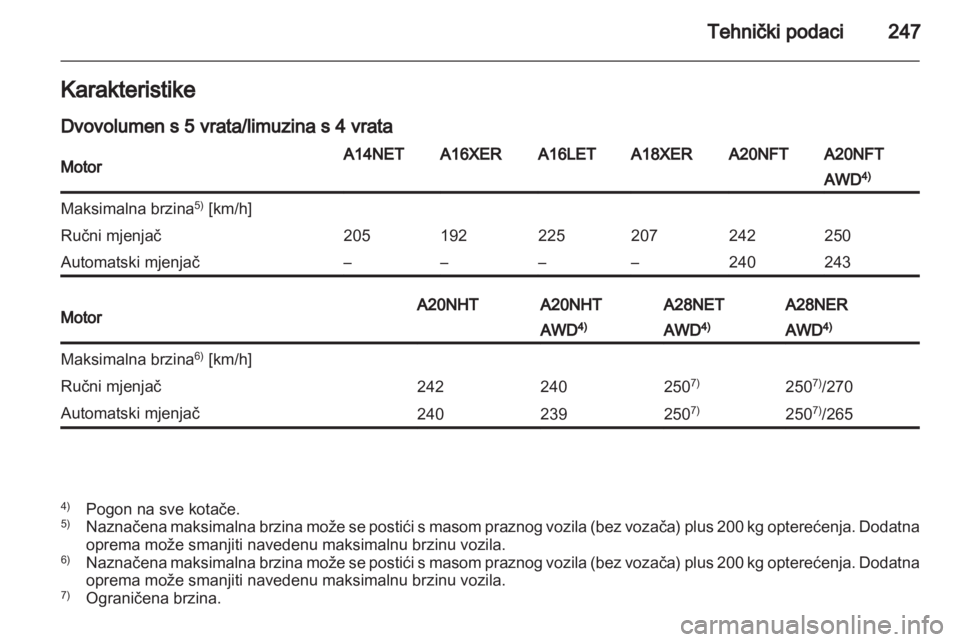 Tehnički podaci 247

Karakteristike

Dvovolumen s 5 vrata/limuzina s 4 vrata

| Motor | A14NET | A16XER | A16LET | A18XER | A20NFT | A20NFT AWD$^{4)}$ |
|---|---|---|---|---|---|---|
| Maksimalna brzina$^{5)}$ [km/h] | | | | | | |
| Ručni mjenjač | 205 | 192 | 225 | 207 | 242 | 250 |
| Automatski mjenjač | – | – | – | – | 240 | 243 |

| Motor | A20NHT | A20NHT AWD$^{4)}$ | A28NET AWD$^{4)}$ | A28NER AWD$^{4)}$ |
|---|---|---|---|---|
| Maksimalna brzina$^{6)}$ [km/h] | | | | |
| Ručni mjenjač | 242 | 240 | 250$^{7)}$ | 250$^{7)}$/270 |
| Automatski mjenjač | 240 | 239 | 250$^{7)}$ | 250$^{7)}$/265 |

$^{4)}$ Pogon na sve kotače.
$^{5)}$ Naznačena maksimalna brzina može se postići s masom praznog vozila (bez vozača) plus 200 kg opterećenja. Dodatna oprema može smanjiti navedenu maksimalnu brzinu vozila.
$^{6)}$ Naznačena maksimalna brzina može se postići s masom praznog vozila (bez vozača) plus 200 kg opterećenja. Dodatna oprema može smanjiti navedenu maksimalnu brzinu vozila.
$^{7)}$ Ograničena brzina.

carmanualsonline.info